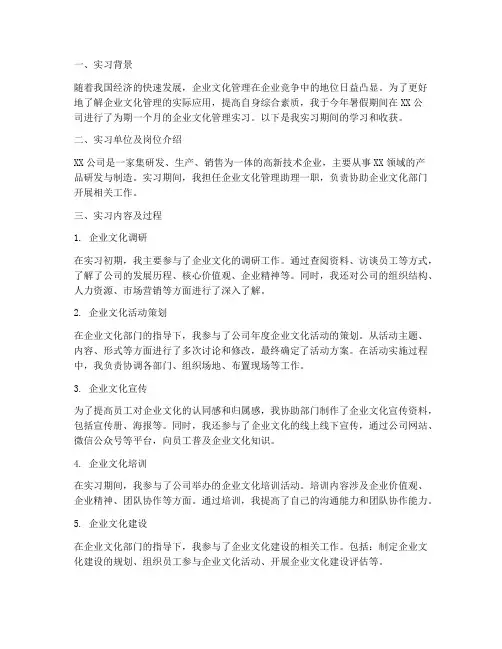 一、实习背景

随着我国经济的快速发展，企业文化管理在企业竞争中的地位日益凸显。为了更好地了解企业文化管理的实际应用，提高自身综合素质，我于今年暑假期间在 XX 公司进行了为期一个月的企业文化管理实习。以下是我实习期间的学习和收获。

二、实习单位及岗位介绍

XX 公司是一家集研发、生产、销售为一体的高新技术企业，主要从事 XX 领域的产品研发与制造。实习期间，我担任企业文化管理助理一职，负责协助企业文化部门开展相关工作。

三、实习内容及过程

1. 企业文化调研

在实习初期，我主要参与了企业文化的调研工作。通过查阅资料、访谈员工等方式，了解了公司的发展历程、核心价值观、企业精神等。同时，我还对公司的组织结构、人力资源、市场营销等方面进行了深入了解。

2. 企业文化活动策划

在企业文化部门的指导下，我参与了公司年度企业文化活动的策划。从活动主题、内容、形式等方面进行了多次讨论和修改，最终确定了活动方案。在活动实施过程中，我负责协调各部门、组织场地、布置现场等工作。

3. 企业文化宣传

为了提高员工对企业文化的认同感和归属感，我协助部门制作了企业文化宣传资料，包括宣传册、海报等。同时，我还参与了企业文化的线上线下宣传，通过公司网站、微信公众号等平台，向员工普及企业文化知识。

4. 企业文化培训

在实习期间，我参与了公司举办的企业文化培训活动。培训内容涉及企业价值观、企业精神、团队协作等方面。通过培训，我提高了自己的沟通能力和团队协作能力。

5. 企业文化建设

在企业文化部门的指导下，我参与了企业文化建设的相关工作。包括：制定企业文化建设的规划、组织员工参与企业文化活动、开展企业文化建设评估等。